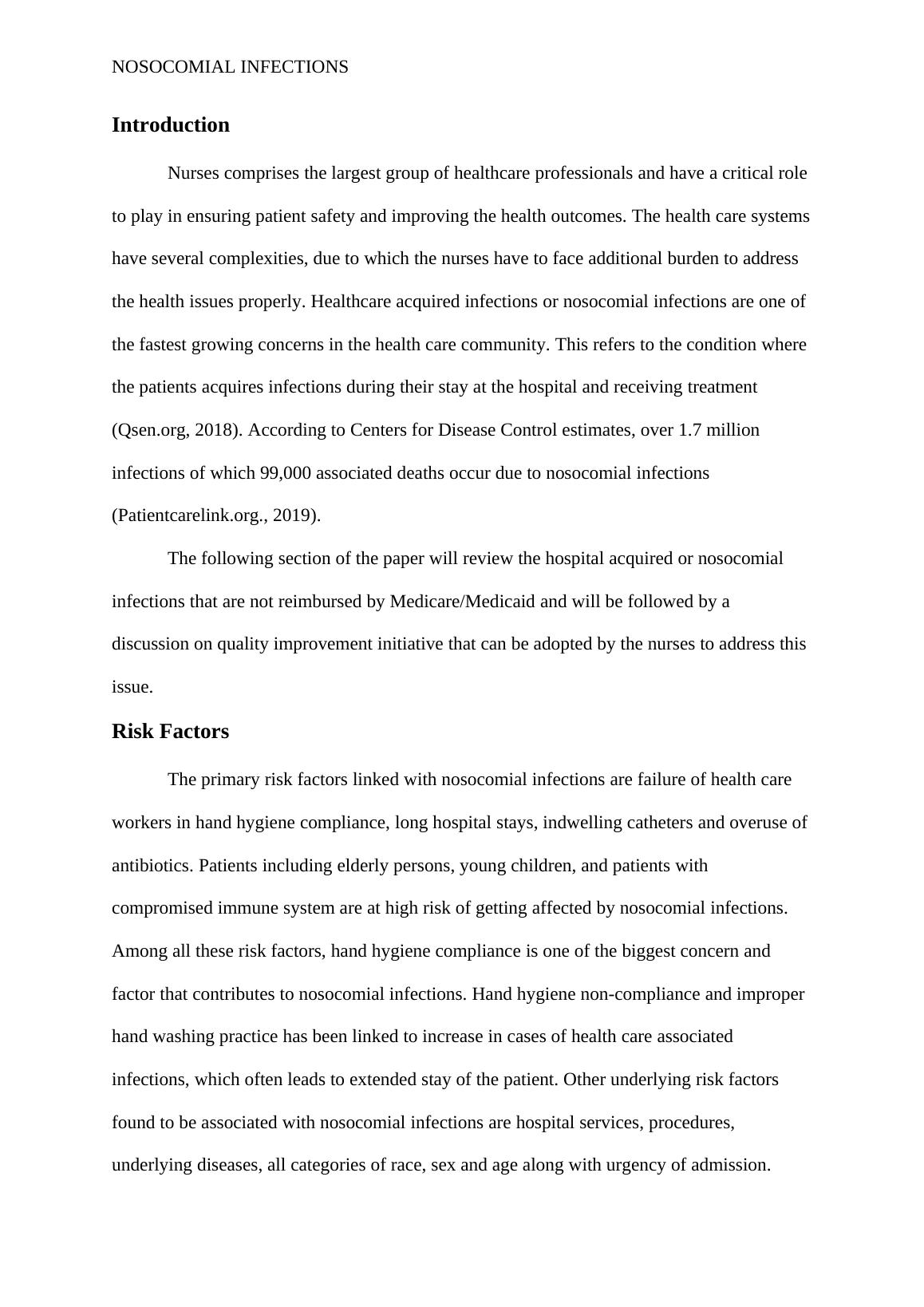 NOSOCOMIAL INFECTIONS

Introduction

Nurses comprises the largest group of healthcare professionals and have a critical role to play in ensuring patient safety and improving the health outcomes. The health care systems have several complexities, due to which the nurses have to face additional burden to address the health issues properly. Healthcare acquired infections or nosocomial infections are one of the fastest growing concerns in the health care community. This refers to the condition where the patients acquires infections during their stay at the hospital and receiving treatment (Qsen.org, 2018). According to Centers for Disease Control estimates, over 1.7 million infections of which 99,000 associated deaths occur due to nosocomial infections (Patientcarelink.org., 2019).

The following section of the paper will review the hospital acquired or nosocomial infections that are not reimbursed by Medicare/Medicaid and will be followed by a discussion on quality improvement initiative that can be adopted by the nurses to address this issue.

Risk Factors

The primary risk factors linked with nosocomial infections are failure of health care workers in hand hygiene compliance, long hospital stays, indwelling catheters and overuse of antibiotics. Patients including elderly persons, young children, and patients with compromised immune system are at high risk of getting affected by nosocomial infections. Among all these risk factors, hand hygiene compliance is one of the biggest concern and factor that contributes to nosocomial infections. Hand hygiene non-compliance and improper hand washing practice has been linked to increase in cases of health care associated infections, which often leads to extended stay of the patient. Other underlying risk factors found to be associated with nosocomial infections are hospital services, procedures, underlying diseases, all categories of race, sex and age along with urgency of admission.